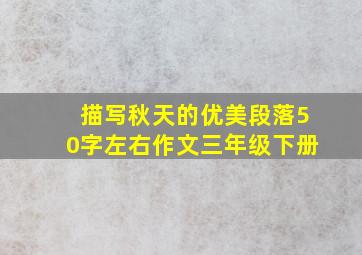 描写秋天的优美段落50字左右作文三年级下册